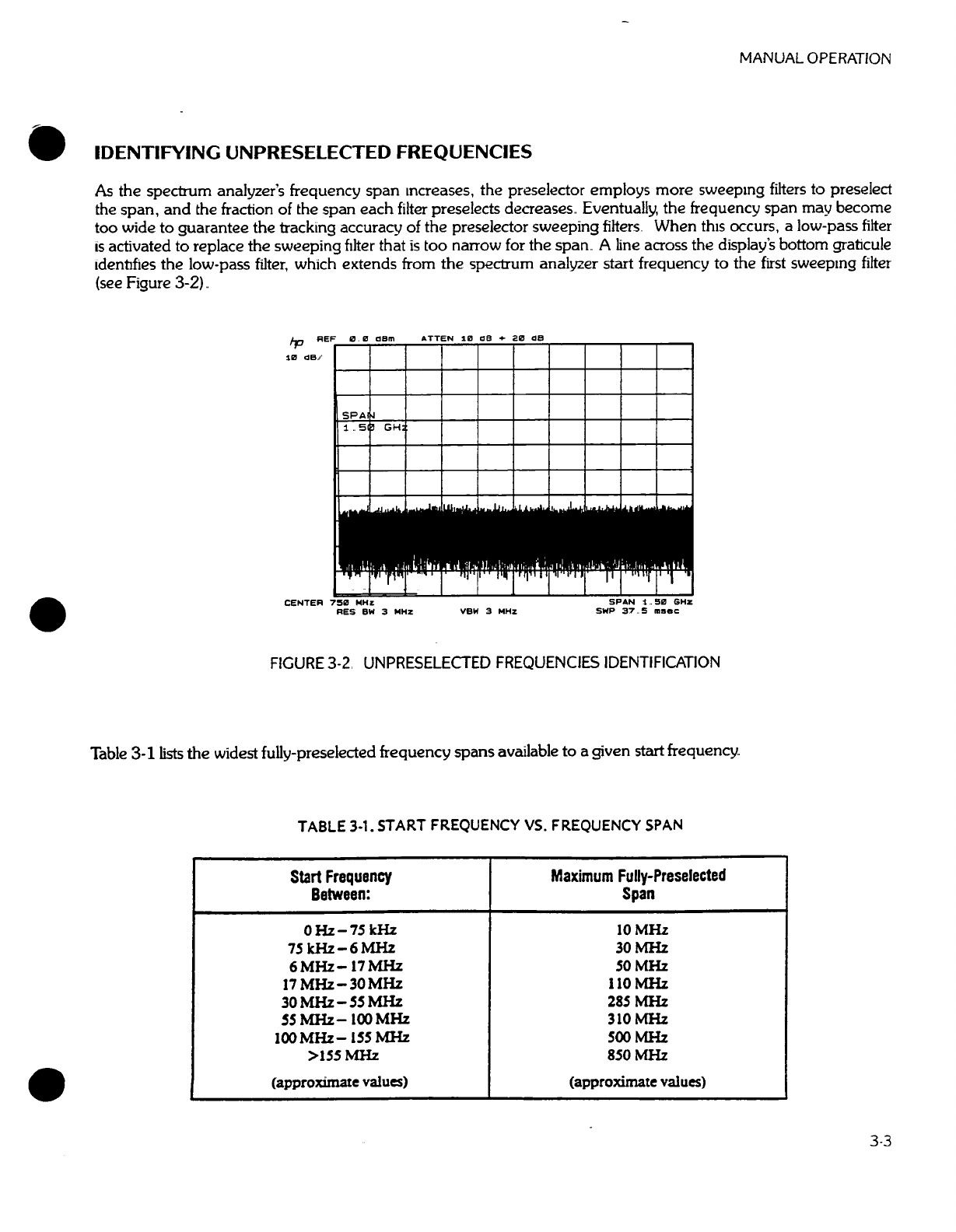 MANUAL OPERATION

IDENTIFYING UNPRESELECTED FREQUENCIES

As the spectrum analyzer's frequency span increases, the preselector employs more sweeping filters to preselect the span, and the fraction of the span each filter preselects decreases. Eventually, the frequency span may become too wide to guarantee the tracking accuracy of the preselector sweeping filters. When this occurs, a low-pass filter is activated to replace the sweeping filter that is too narrow for the span. A line across the display's bottom graticule identifies the low-pass filter, which extends from the spectrum analyzer start frequency to the first sweeping filter (see Figure 3-2).

hp REF 0.0 dBm ATTEN 10 dB + 20 dB
10 dB/

SPAN
1.50 GHz

CENTER 750 MHz SPAN 1.50 GHz
RES BW 3 MHz VBW 3 MHz SWP 37.5 msec

FIGURE 3-2. UNPRESELECTED FREQUENCIES IDENTIFICATION

Table 3-1 lists the widest fully-preselected frequency spans available to a given start frequency.

TABLE 3-1. START FREQUENCY VS. FREQUENCY SPAN

| Start Frequency Between: | Maximum Fully-Preselected Span |
|---|---|
| 0 Hz – 75 kHz | 10 MHz |
| 75 kHz – 6 MHz | 30 MHz |
| 6 MHz – 17 MHz | 50 MHz |
| 17 MHz – 30 MHz | 110 MHz |
| 30 MHz – 55 MHz | 285 MHz |
| 55 MHz – 100 MHz | 310 MHz |
| 100 MHz – 155 MHz | 500 MHz |
| >155 MHz | 850 MHz |
| (approximate values) | (approximate values) |

3-3